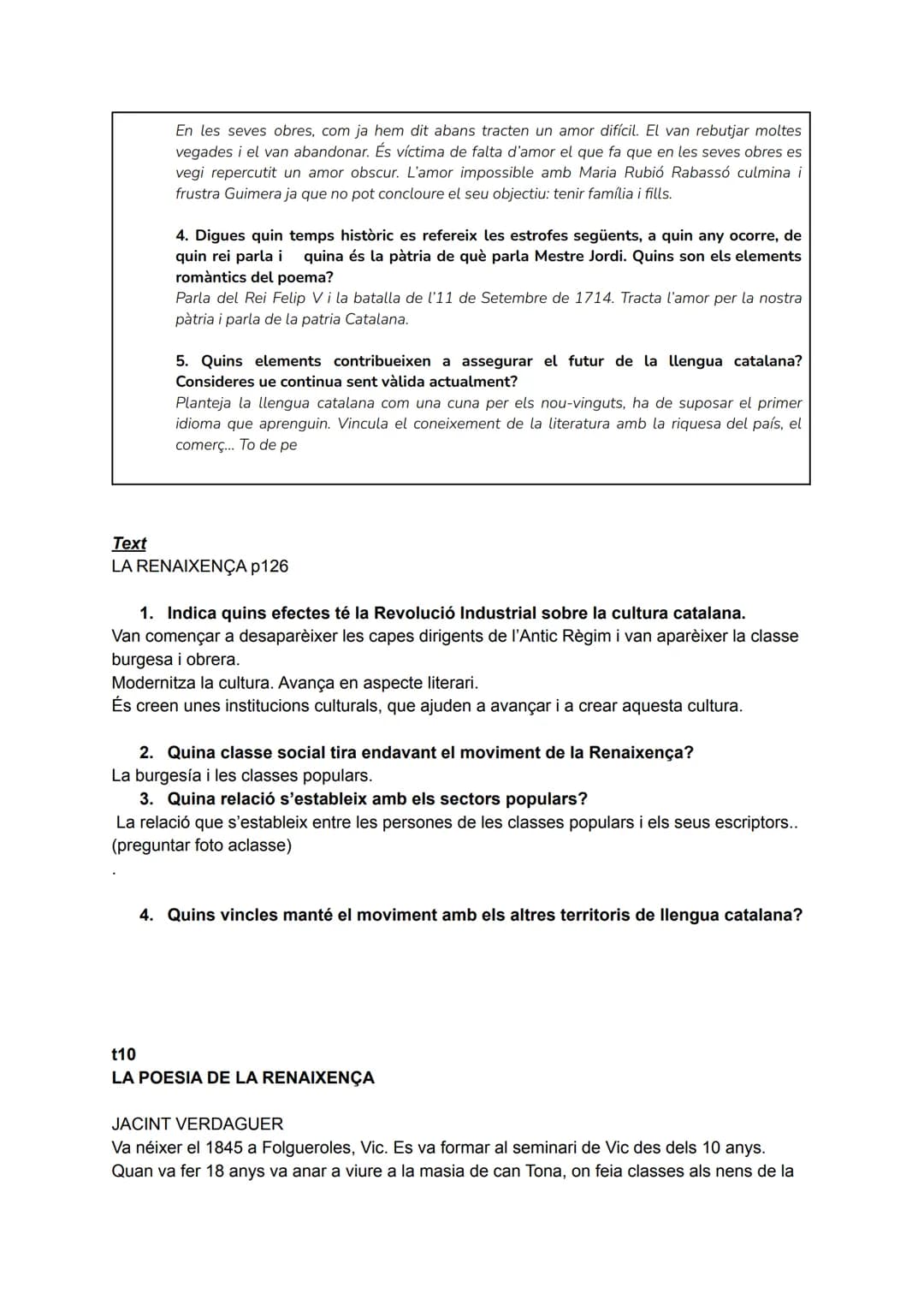 En les seves obres, com ja hem dit abans tracten un amor difícil. El van rebutjar moltes vegades i el van abandonar. És víctima de falta d'amor el que fa que en les seves obres es vegi repercutit un amor obscur. L'amor impossible amb Maria Rubió Rabassó culmina i frustra Guimera ja que no pot concloure el seu objectiu: tenir família i fills.

4. Digues quin temps històric es refereix les estrofes següents, a quin any ocorre, de quin rei parla i quina és la pàtria de què parla Mestre Jordi. Quins son els elements romàntics del poema?
Parla del Rei Felip V i la batalla de l'11 de Setembre de 1714. Tracta l'amor per la nostra pàtria i parla de la patria Catalana.

5. Quins elements contribueixen a assegurar el futur de la llengua catalana? Consideres ue continua sent vàlida actualment?
Planteja la llengua catalana com una cuna per els nou-vinguts, ha de suposar el primer idioma que aprenguin. Vincula el coneixement de la literatura amb la riquesa del país, el comerç... To de pe

Text
LA RENAIXENÇA p126

1. Indica quins efectes té la Revolució Industrial sobre la cultura catalana.
Van començar a desaparèixer les capes dirigents de l'Antic Règim i van aparèixer la classe burgesa i obrera.
Modernitza la cultura. Avança en aspecte literari.
És creen unes institucions culturals, que ajuden a avançar i a crear aquesta cultura.

2. Quina classe social tira endavant el moviment de la Renaixença?
La burgesía i les classes populars.
3. Quina relació s'estableix amb els sectors populars?
La relació que s'estableix entre les persones de les classes populars i els seus escriptors..
(preguntar foto aclasse)
.

4. Quins vincles manté el moviment amb els altres territoris de llengua catalana?

t10
LA POESIA DE LA RENAIXENÇA

JACINT VERDAGUER
Va néixer el 1845 a Folgueroles, Vic. Es va formar al seminari de Vic des dels 10 anys. Quan va fer 18 anys va anar a viure a la masia de can Tona, on feia classes als nens de la